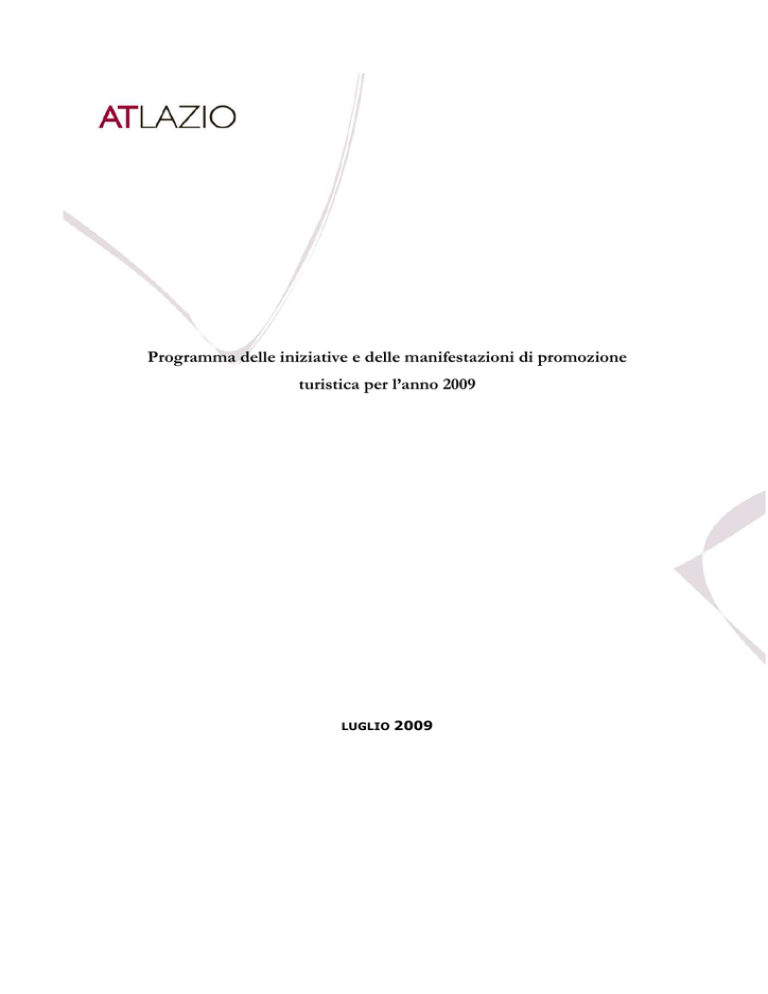 ATLAZIO

Programma delle iniziative e delle manifestazioni di promozione turistica per l'anno 2009

LUGLIO 2009